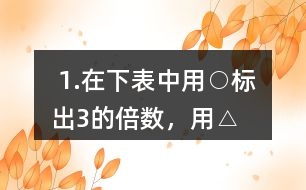 1.在下表中用○标出3的倍数，用△